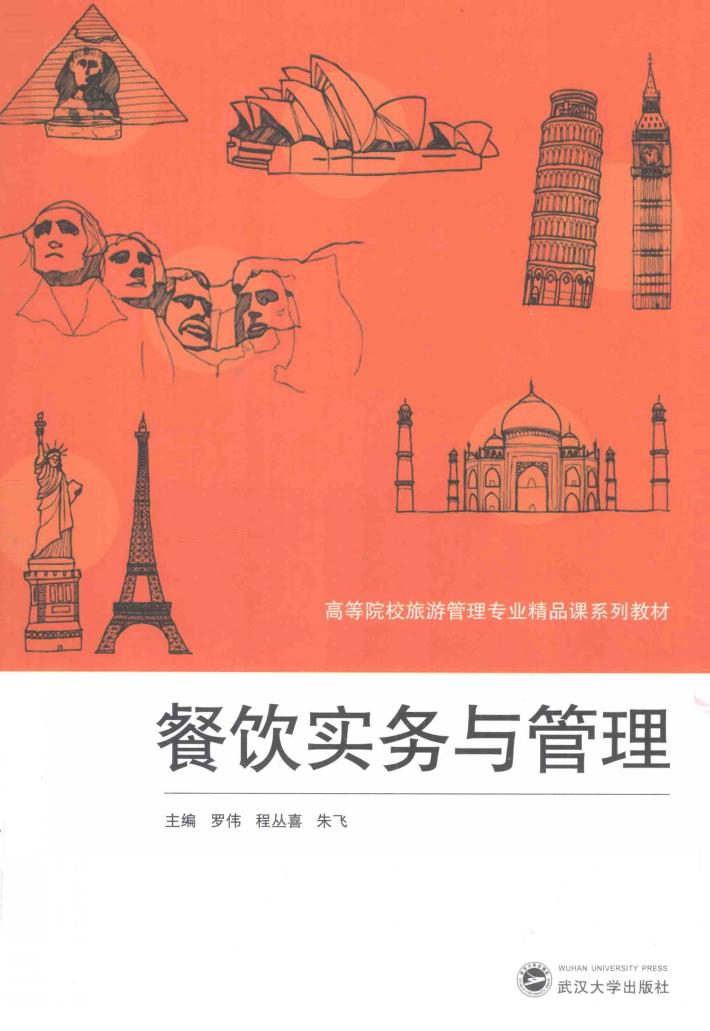 高等院校旅游管理专业精品课系列教材

餐饮实务与管理

主编 罗伟 程丛喜 朱飞

WUHAN UNIVERSITY PRESS
武汉大学出版社